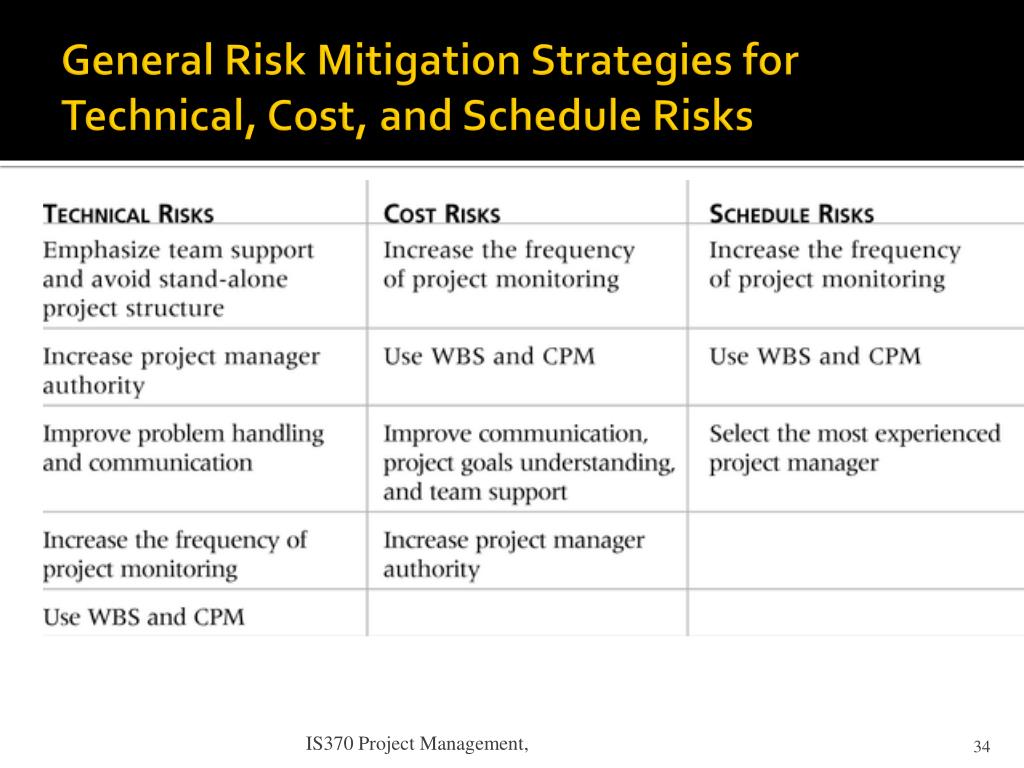 General Risk Mitigation Strategies for Technical, Cost, and Schedule Risks

| TECHNICAL RISKS | COST RISKS | SCHEDULE RISKS |
|---|---|---|
| Emphasize team support and avoid stand-alone project structure | Increase the frequency of project monitoring | Increase the frequency of project monitoring |
| Increase project manager authority | Use WBS and CPM | Use WBS and CPM |
| Improve problem handling and communication | Improve communication, project goals understanding, and team support | Select the most experienced project manager |
| Increase the frequency of project monitoring | Increase project manager authority | |
| Use WBS and CPM | | |

IS370 Project Management,

34